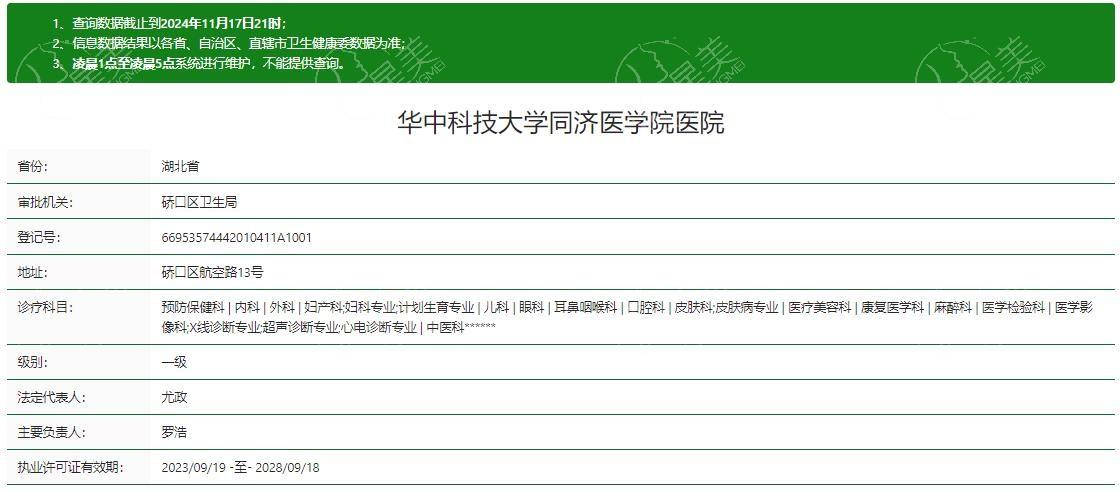 1、查询数据截止到2024年11月17日21时；
2、信息数据结果以各省、自治区、直辖市卫生健康委数据为准；
3、凌晨1点至凌晨5点系统进行维护，不能提供查询。

华中科技大学同济医学院医院

| 省份: | 湖北省 |
|---|---|
| 审批机关: | 硚口区卫生局 |
| 登记号: | 66953574442010411A1001 |
| 地址: | 硚口区航空路13号 |
| 诊疗科目: | 预防保健科 \| 内科 \| 外科 \| 妇产科;妇科专业;计划生育专业 \| 儿科 \| 眼科 \| 耳鼻咽喉科 \| 口腔科 \| 皮肤科;皮肤病专业 \| 医疗美容科 \| 康复医学科 \| 麻醉科 \| 医学检验科 \| 医学影像科;X线诊断专业;超声诊断专业;心电诊断专业 \| 中医科****** |
| 级别: | 一级 |
| 法定代表人: | 尤政 |
| 主要负责人: | 罗浩 |
| 执业许可证有效期: | 2023/09/19 -至- 2028/09/18 |